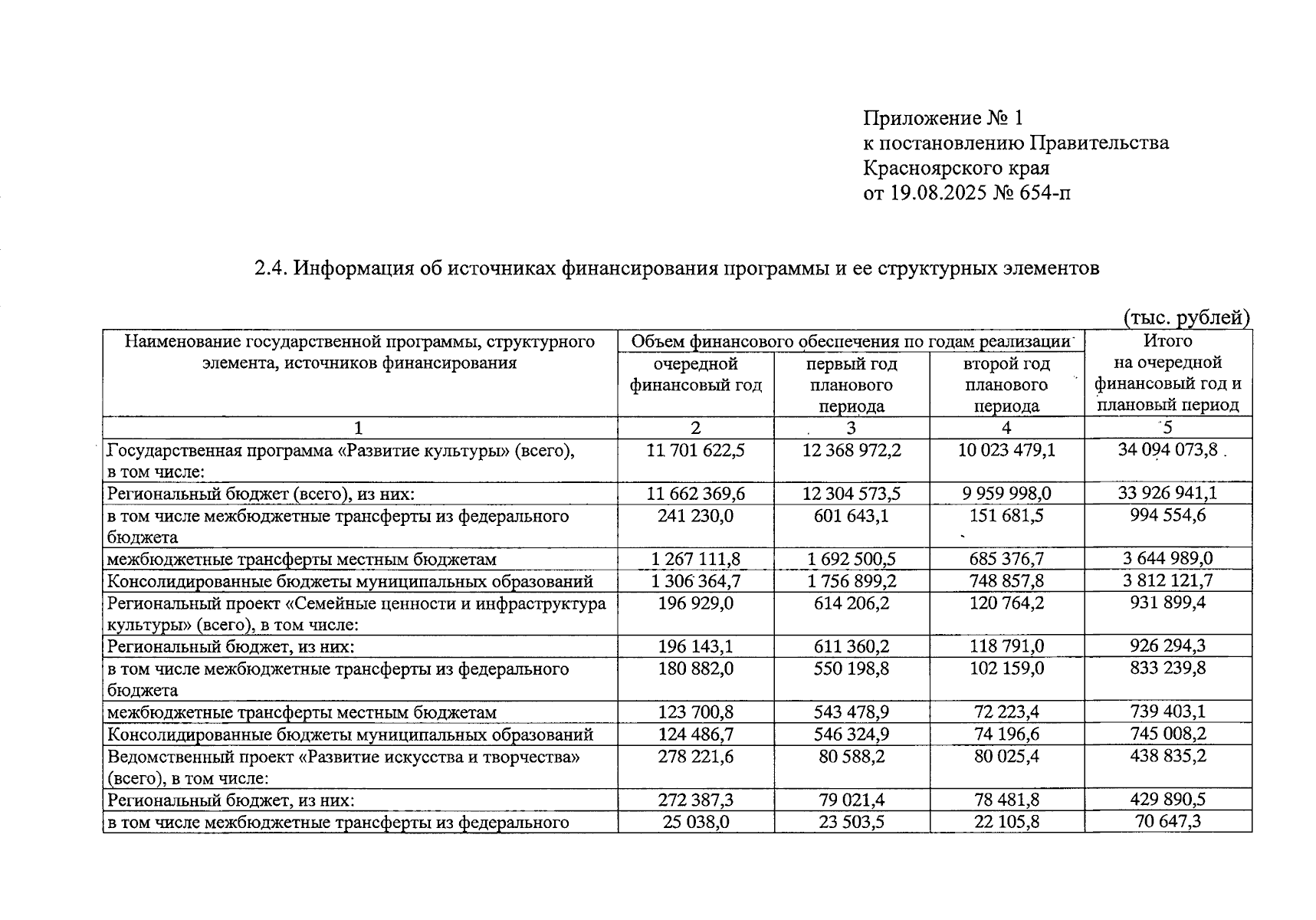 Приложение № 1
к постановлению Правительства
Красноярского края
от 19.08.2025 № 654-п

2.4. Информация об источниках финансирования программы и ее структурных элементов

(тыс. рублей)

| Наименование государственной программы, структурного элемента, источников финансирования | Объем финансового обеспечения по годам реализации | | | Итого на очередной финансовый год и плановый период |
|---|---|---|---|---|
| | очередной финансовый год | первый год планового периода | второй год планового периода | |
| 1 | 2 | 3 | 4 | 5 |
| Государственная программа «Развитие культуры» (всего), в том числе: | 11 701 622,5 | 12 368 972,2 | 10 023 479,1 | 34 094 073,8 |
| Региональный бюджет (всего), из них: | 11 662 369,6 | 12 304 573,5 | 9 959 998,0 | 33 926 941,1 |
| в том числе межбюджетные трансферты из федерального бюджета | 241 230,0 | 601 643,1 | 151 681,5 | 994 554,6 |
| межбюджетные трансферты местным бюджетам | 1 267 111,8 | 1 692 500,5 | 685 376,7 | 3 644 989,0 |
| Консолидированные бюджеты муниципальных образований | 1 306 364,7 | 1 756 899,2 | 748 857,8 | 3 812 121,7 |
| Региональный проект «Семейные ценности и инфраструктура культуры» (всего), в том числе: | 196 929,0 | 614 206,2 | 120 764,2 | 931 899,4 |
| Региональный бюджет, из них: | 196 143,1 | 611 360,2 | 118 791,0 | 926 294,3 |
| в том числе межбюджетные трансферты из федерального бюджета | 180 882,0 | 550 198,8 | 102 159,0 | 833 239,8 |
| межбюджетные трансферты местным бюджетам | 123 700,8 | 543 478,9 | 72 223,4 | 739 403,1 |
| Консолидированные бюджеты муниципальных образований | 124 486,7 | 546 324,9 | 74 196,6 | 745 008,2 |
| Ведомственный проект «Развитие искусства и творчества» (всего), в том числе: | 278 221,6 | 80 588,2 | 80 025,4 | 438 835,2 |
| Региональный бюджет, из них: | 272 387,3 | 79 021,4 | 78 481,8 | 429 890,5 |
| в том числе межбюджетные трансферты из федерального | 25 038,0 | 23 503,5 | 22 105,8 | 70 647,3 |